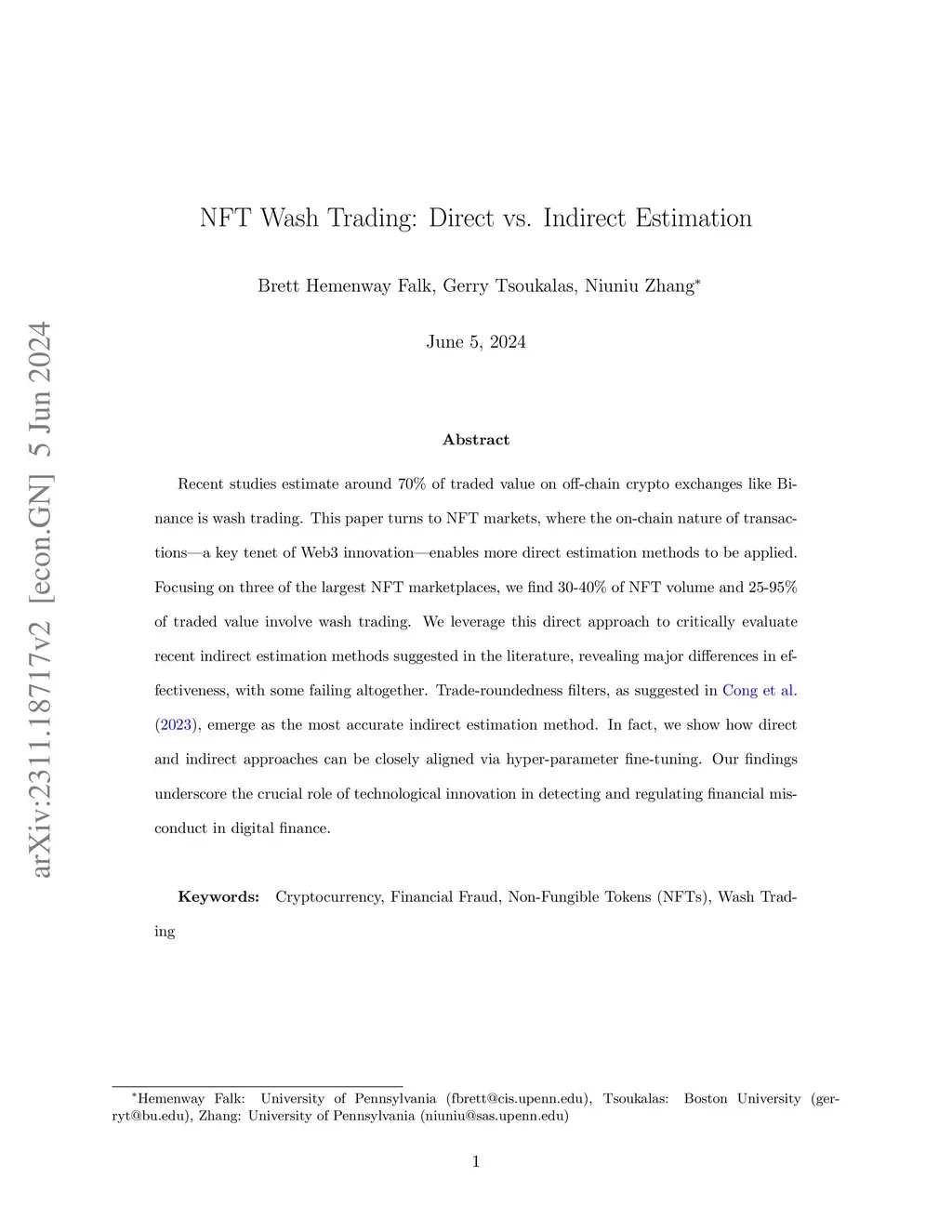 arXiv:2311.18717v2 [econ.GN] 5 Jun 2024

NFT Wash Trading: Direct vs. Indirect Estimation

Brett Hemenway Falk, Gerry Tsoukalas, Niuniu Zhang*

June 5, 2024

Abstract

Recent studies estimate around 70% of traded value on off-chain crypto exchanges like Binance is wash trading. This paper turns to NFT markets, where the on-chain nature of transactions—a key tenet of Web3 innovation—enables more direct estimation methods to be applied. Focusing on three of the largest NFT marketplaces, we find 30-40% of NFT volume and 25-95% of traded value involve wash trading. We leverage this direct approach to critically evaluate recent indirect estimation methods suggested in the literature, revealing major differences in effectiveness, with some failing altogether. Trade-roundedness filters, as suggested in Cong et al. (2023), emerge as the most accurate indirect estimation method. In fact, we show how direct and indirect approaches can be closely aligned via hyper-parameter fine-tuning. Our findings underscore the crucial role of technological innovation in detecting and regulating financial misconduct in digital finance.

Keywords: Cryptocurrency, Financial Fraud, Non-Fungible Tokens (NFTs), Wash Trading

*Hemenway Falk: University of Pennsylvania (fbrett@cis.upenn.edu), Tsoukalas: Boston University (gerryt@bu.edu), Zhang: University of Pennsylvania (niuniu@sas.upenn.edu)

1